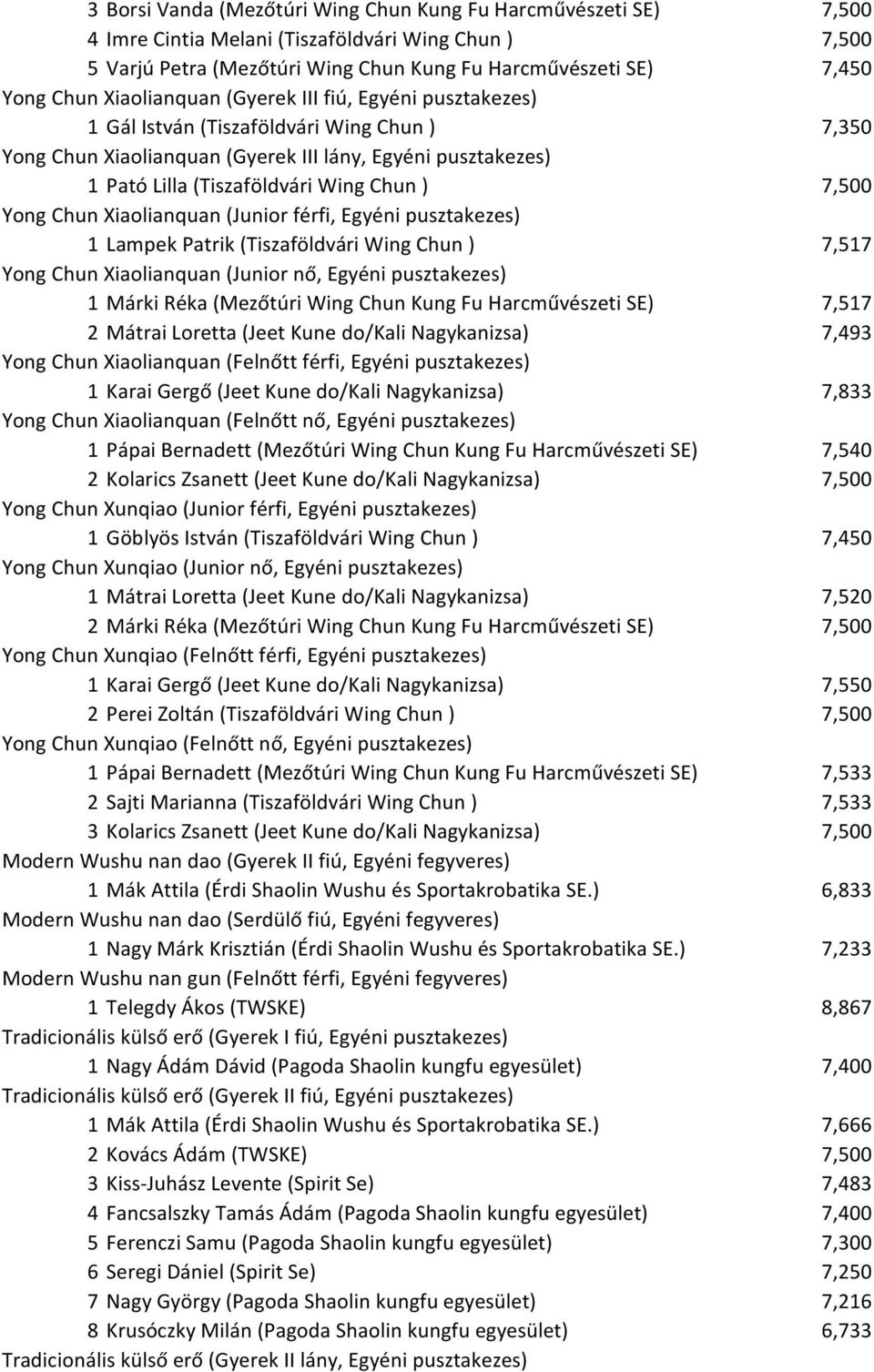 3 Borsi Vanda (Mezőtúri Wing Chun Kung Fu Harcművészeti SE) 7,500
4 Imre Cintia Melani (Tiszaföldvári Wing Chun ) 7,500
5 Varjú Petra (Mezőtúri Wing Chun Kung Fu Harcművészeti SE) 7,450
Yong Chun Xiaolianquan (Gyerek III fiú, Egyéni pusztakezes)
1 Gál István (Tiszaföldvári Wing Chun ) 7,350
Yong Chun Xiaolianquan (Gyerek III lány, Egyéni pusztakezes)
1 Pató Lilla (Tiszaföldvári Wing Chun ) 7,500
Yong Chun Xiaolianquan (Junior férfi, Egyéni pusztakezes)
1 Lampek Patrik (Tiszaföldvári Wing Chun ) 7,517
Yong Chun Xiaolianquan (Junior nő, Egyéni pusztakezes)
1 Márki Réka (Mezőtúri Wing Chun Kung Fu Harcművészeti SE) 7,517
2 Mátrai Loretta (Jeet Kune do/Kali Nagykanizsa) 7,493
Yong Chun Xiaolianquan (Felnőtt férfi, Egyéni pusztakezes)
1 Karai Gergő (Jeet Kune do/Kali Nagykanizsa) 7,833
Yong Chun Xiaolianquan (Felnőtt nő, Egyéni pusztakezes)
1 Pápai Bernadett (Mezőtúri Wing Chun Kung Fu Harcművészeti SE) 7,540
2 Kolarics Zsanett (Jeet Kune do/Kali Nagykanizsa) 7,500
Yong Chun Xunqiao (Junior férfi, Egyéni pusztakezes)
1 Göblyös István (Tiszaföldvári Wing Chun ) 7,450
Yong Chun Xunqiao (Junior nő, Egyéni pusztakezes)
1 Mátrai Loretta (Jeet Kune do/Kali Nagykanizsa) 7,520
2 Márki Réka (Mezőtúri Wing Chun Kung Fu Harcművészeti SE) 7,500
Yong Chun Xunqiao (Felnőtt férfi, Egyéni pusztakezes)
1 Karai Gergő (Jeet Kune do/Kali Nagykanizsa) 7,550
2 Perei Zoltán (Tiszaföldvári Wing Chun ) 7,500
Yong Chun Xunqiao (Felnőtt nő, Egyéni pusztakezes)
1 Pápai Bernadett (Mezőtúri Wing Chun Kung Fu Harcművészeti SE) 7,533
2 Sajti Marianna (Tiszaföldvári Wing Chun ) 7,533
3 Kolarics Zsanett (Jeet Kune do/Kali Nagykanizsa) 7,500
Modern Wushu nan dao (Gyerek II fiú, Egyéni fegyveres)
1 Mák Attila (Érdi Shaolin Wushu és Sportakrobatika SE.) 6,833
Modern Wushu nan dao (Serdülő fiú, Egyéni fegyveres)
1 Nagy Márk Krisztián (Érdi Shaolin Wushu és Sportakrobatika SE.) 7,233
Modern Wushu nan gun (Felnőtt férfi, Egyéni fegyveres)
1 Telegdy Ákos (TWSKE) 8,867
Tradicionális külső erő (Gyerek I fiú, Egyéni pusztakezes)
1 Nagy Ádám Dávid (Pagoda Shaolin kungfu egyesület) 7,400
Tradicionális külső erő (Gyerek II fiú, Egyéni pusztakezes)
1 Mák Attila (Érdi Shaolin Wushu és Sportakrobatika SE.) 7,666
2 Kovács Ádám (TWSKE) 7,500
3 Kiss-Juhász Levente (Spirit Se) 7,483
4 Fancsalszky Tamás Ádám (Pagoda Shaolin kungfu egyesület) 7,400
5 Ferenczi Samu (Pagoda Shaolin kungfu egyesület) 7,300
6 Seregi Dániel (Spirit Se) 7,250
7 Nagy György (Pagoda Shaolin kungfu egyesület) 7,216
8 Krusóczky Milán (Pagoda Shaolin kungfu egyesület) 6,733
Tradicionális külső erő (Gyerek II lány, Egyéni pusztakezes)